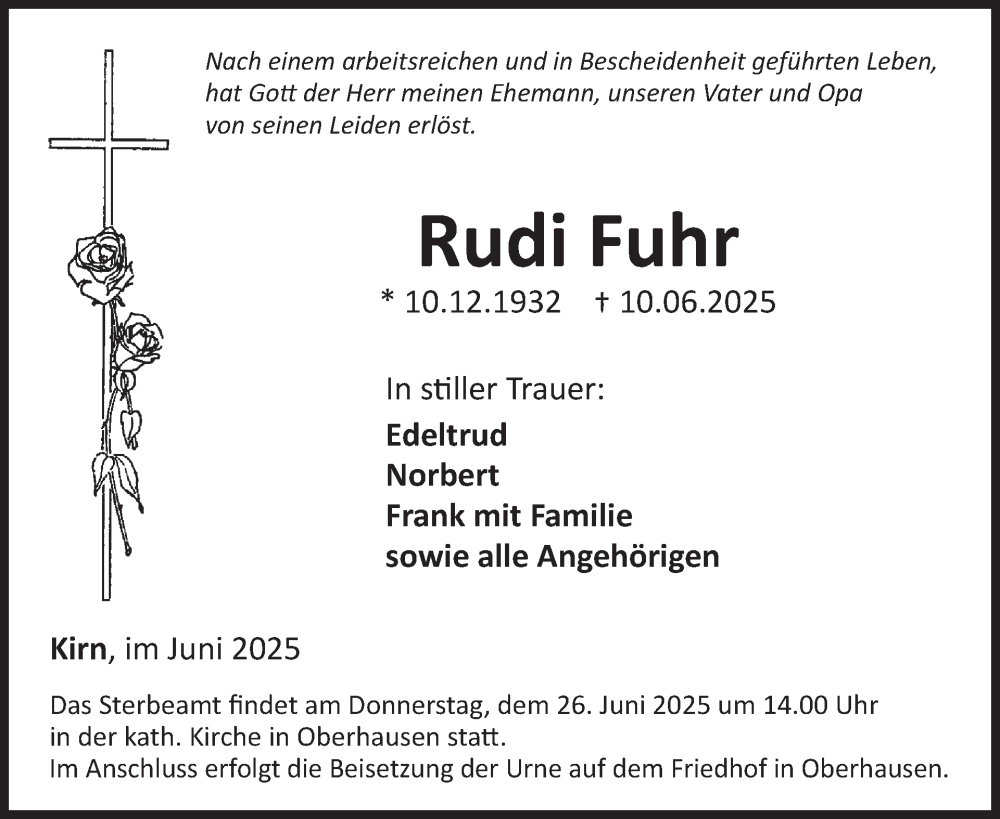 Nach einem arbeitsreichen und in Bescheidenheit geführten Leben, hat Gott der Herr meinen Ehemann, unseren Vater und Opa von seinen Leiden erlöst.

Rudi Fuhr

* 10.12.1932 † 10.06.2025

In stiller Trauer:

Edeltrud
Norbert
Frank mit Familie
sowie alle Angehörigen

Kirn, im Juni 2025

Das Sterbeamt findet am Donnerstag, dem 26. Juni 2025 um 14.00 Uhr in der kath. Kirche in Oberhausen statt.
Im Anschluss erfolgt die Beisetzung der Urne auf dem Friedhof in Oberhausen.